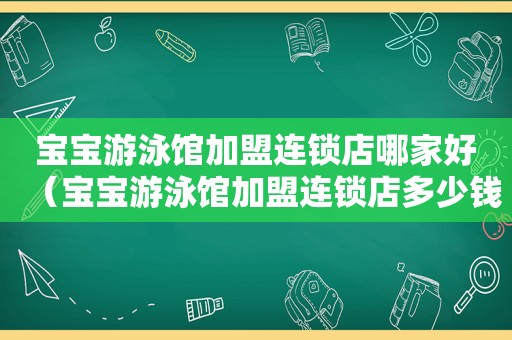 宝宝游泳馆加盟连锁店哪家好（宝宝游泳馆加盟连锁店多少钱